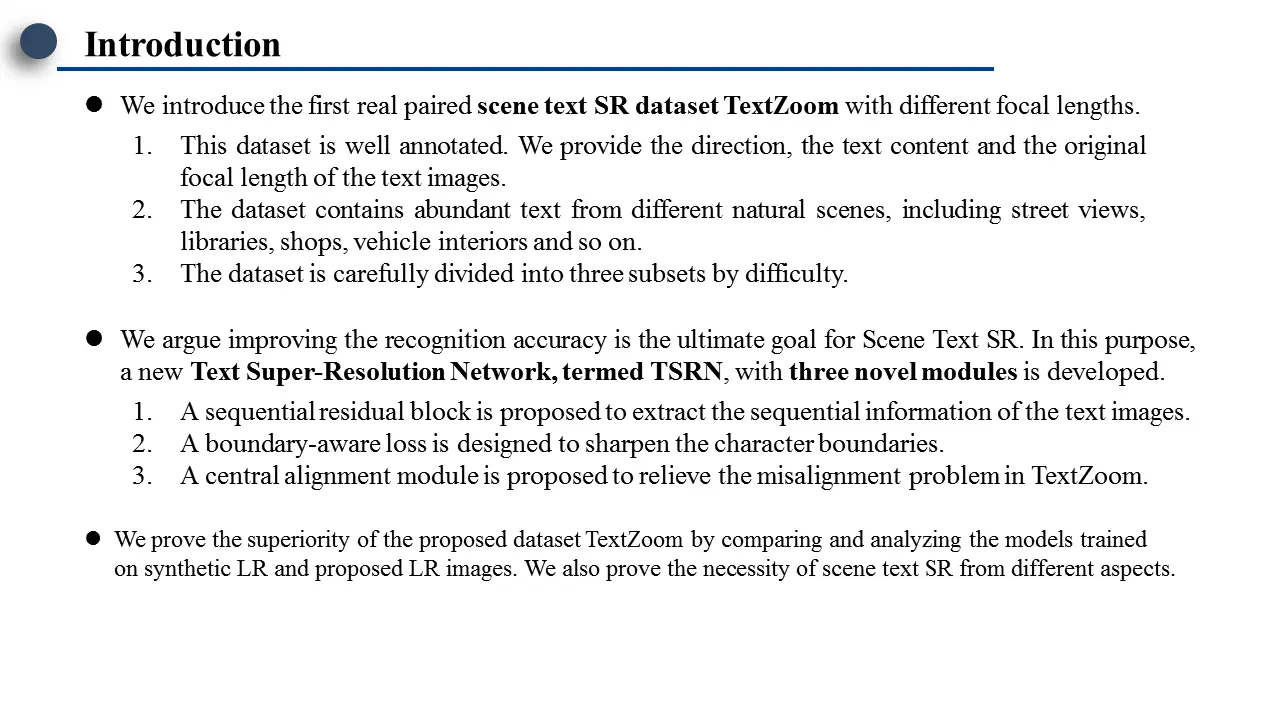 Introduction

● We introduce the first real paired scene text SR dataset TextZoom with different focal lengths.

1. This dataset is well annotated. We provide the direction, the text content and the original focal length of the text images.
2. The dataset contains abundant text from different natural scenes, including street views, libraries, shops, vehicle interiors and so on.
3. The dataset is carefully divided into three subsets by difficulty.

● We argue improving the recognition accuracy is the ultimate goal for Scene Text SR. In this purpose, a new Text Super-Resolution Network, termed TSRN, with three novel modules is developed.

1. A sequential residual block is proposed to extract the sequential information of the text images.
2. A boundary-aware loss is designed to sharpen the character boundaries.
3. A central alignment module is proposed to relieve the misalignment problem in TextZoom.

● We prove the superiority of the proposed dataset TextZoom by comparing and analyzing the models trained on synthetic LR and proposed LR images. We also prove the necessity of scene text SR from different aspects.